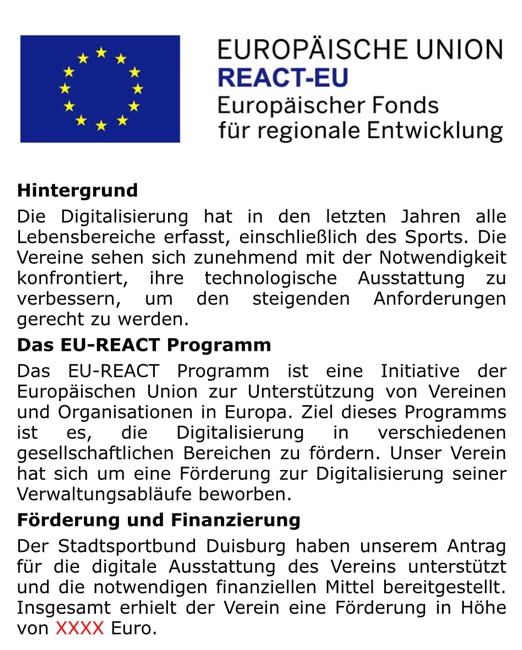 EUROPÄISCHE UNION
REACT-EU
Europäischer Fonds
für regionale Entwicklung

Hintergrund

Die Digitalisierung hat in den letzten Jahren alle Lebensbereiche erfasst, einschließlich des Sports. Die Vereine sehen sich zunehmend mit der Notwendigkeit konfrontiert, ihre technologische Ausstattung zu verbessern, um den steigenden Anforderungen gerecht zu werden.

Das EU-REACT Programm

Das EU-REACT Programm ist eine Initiative der Europäischen Union zur Unterstützung von Vereinen und Organisationen in Europa. Ziel dieses Programms ist es, die Digitalisierung in verschiedenen gesellschaftlichen Bereichen zu fördern. Unser Verein hat sich um eine Förderung zur Digitalisierung seiner Verwaltungsabläufe beworben.

Förderung und Finanzierung

Der Stadtsportbund Duisburg haben unserem Antrag für die digitale Ausstattung des Vereins unterstützt und die notwendigen finanziellen Mittel bereitgestellt. Insgesamt erhielt der Verein eine Förderung in Höhe von XXXX Euro.